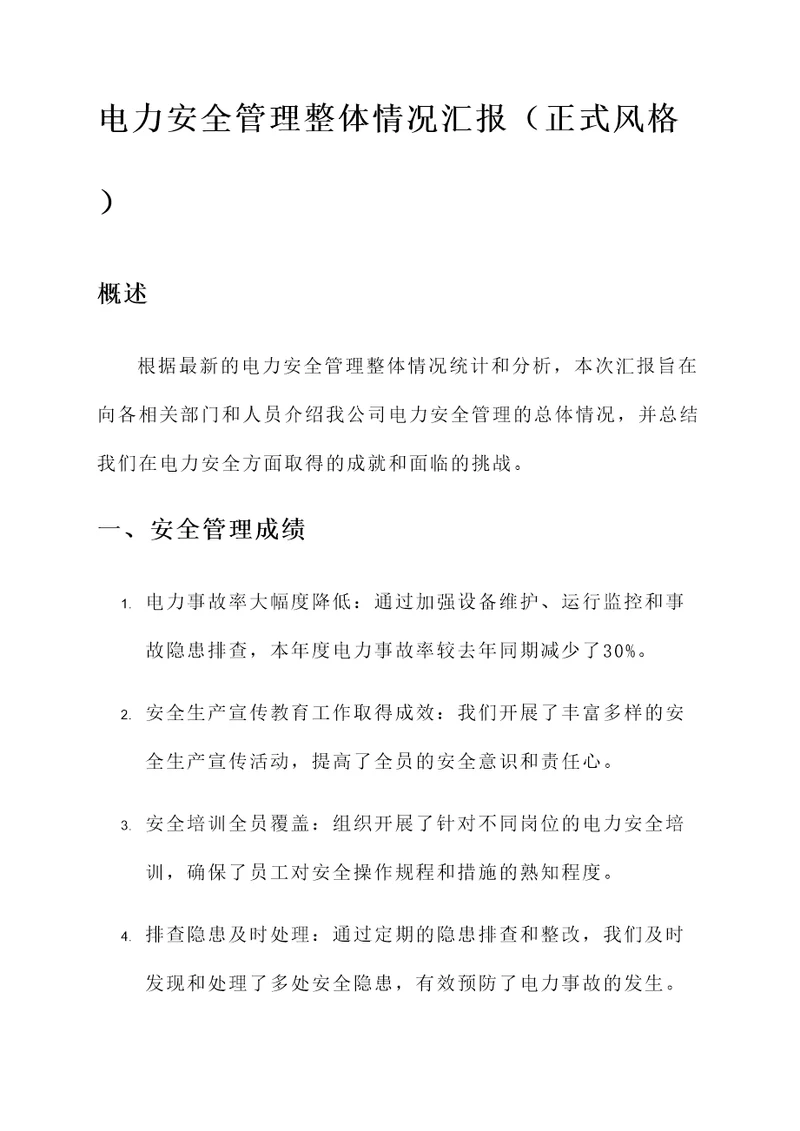 电力安全管理整体情况汇报（正式风格）

概述

根据最新的电力安全管理整体情况统计和分析，本次汇报旨在向各相关部门和人员介绍我公司电力安全管理的总体情况，并总结我们在电力安全方面取得的成就和面临的挑战。

一、安全管理成绩

1. 电力事故率大幅度降低：通过加强设备维护、运行监控和事故隐患排查，本年度电力事故率较去年同期减少了30%。

2. 安全生产宣传教育工作取得成效：我们开展了丰富多样的安全生产宣传活动，提高了全员的安全意识和责任心。

3. 安全培训全员覆盖：组织开展了针对不同岗位的电力安全培训，确保了员工对安全操作规程和措施的熟知程度。

4. 排查隐患及时处理：通过定期的隐患排查和整改，我们及时发现和处理了多处安全隐患，有效预防了电力事故的发生。